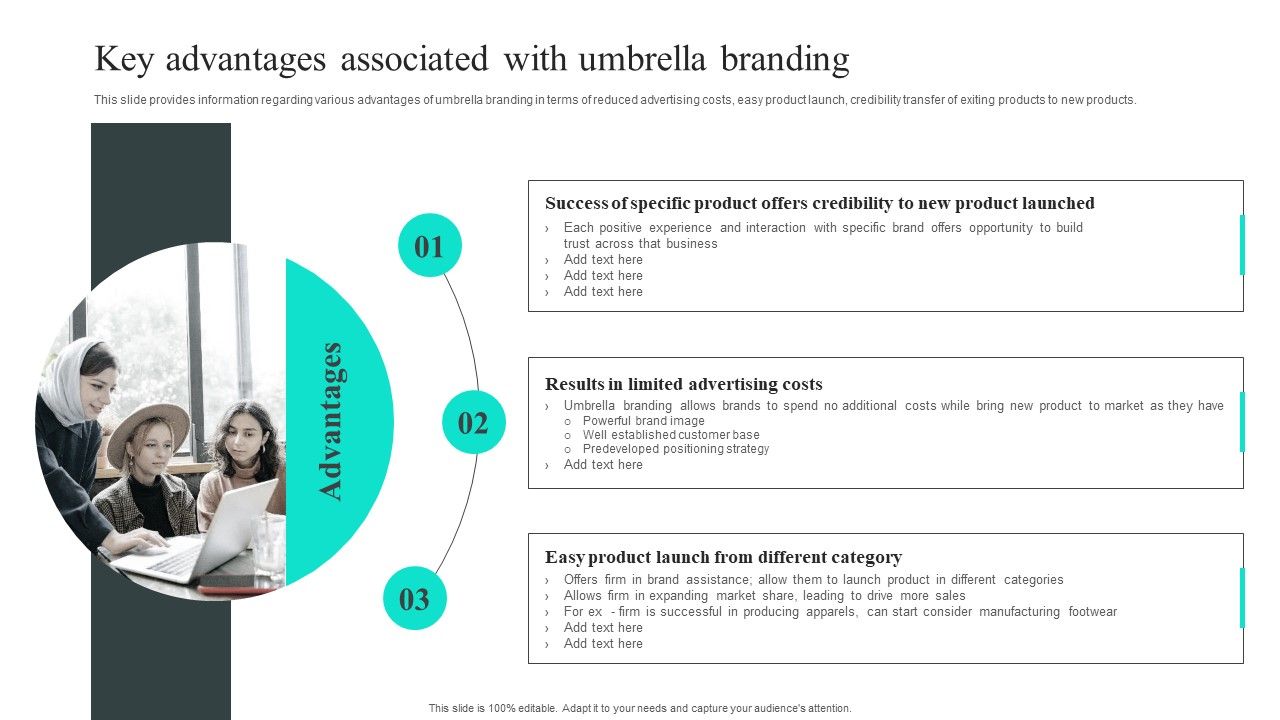 Key advantages associated with umbrella branding

This slide provides information regarding various advantages of umbrella branding in terms of reduced advertising costs, easy product launch, credibility transfer of exiting products to new products.

Advantages

01

Success of specific product offers credibility to new product launched

› Each positive experience and interaction with specific brand offers opportunity to build trust across that business
› Add text here
› Add text here
› Add text here

02

Results in limited advertising costs

› Umbrella branding allows brands to spend no additional costs while bring new product to market as they have
○ Powerful brand image
○ Well established customer base
○ Predeveloped positioning strategy
› Add text here

03

Easy product launch from different category

› Offers firm in brand assistance; allow them to launch product in different categories
› Allows firm in expanding market share, leading to drive more sales
› For ex - firm is successful in producing apparels, can start consider manufacturing footwear
› Add text here
› Add text here

This slide is 100% editable. Adapt it to your needs and capture your audience's attention.